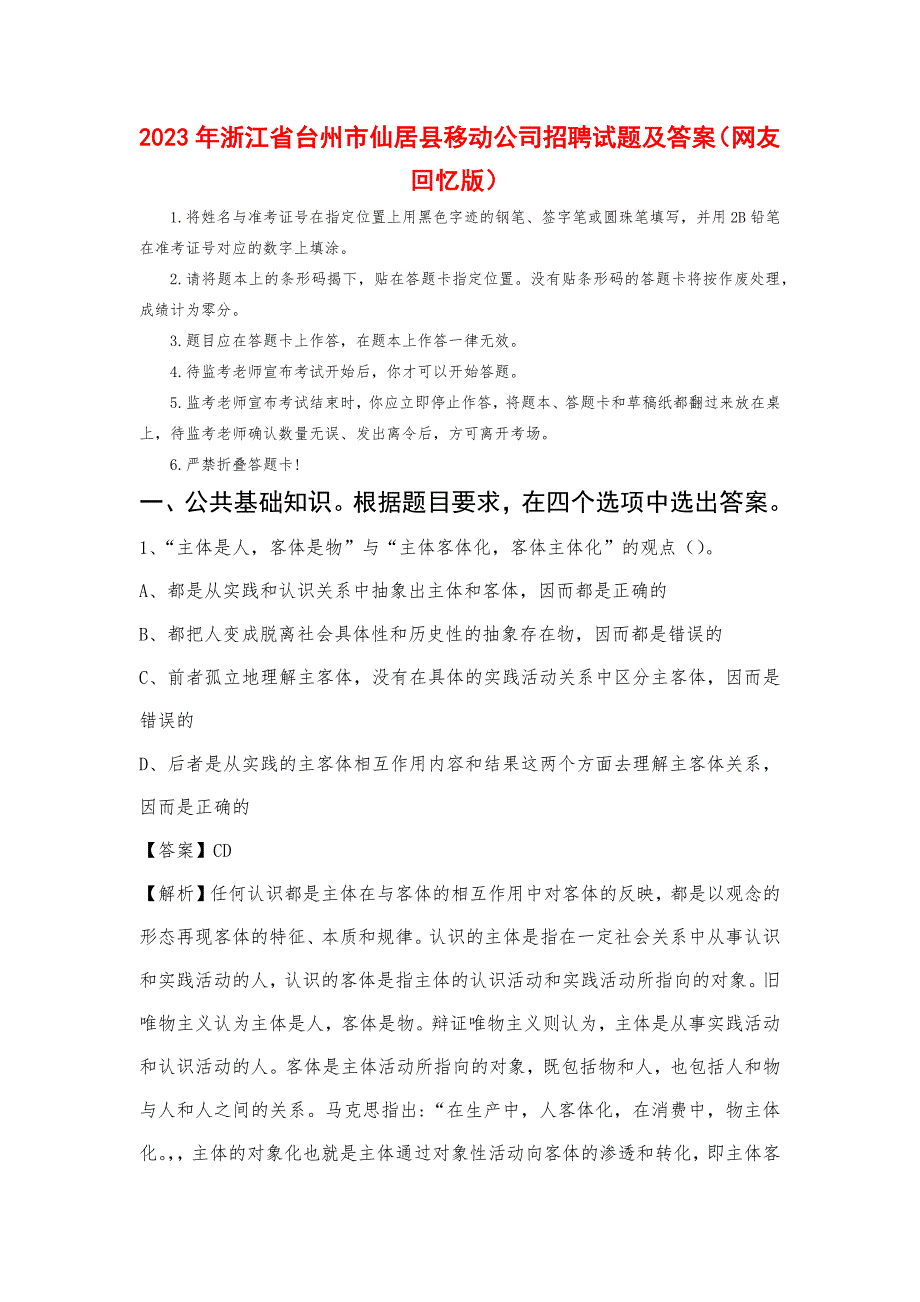 2023年浙江省台州市仙居县移动公司招聘试题及答案（网友回忆版）

1.将姓名与准考证号在指定位置上用黑色字迹的钢笔、签字笔或圆珠笔填写，并用2B铅笔在准考证号对应的数字上填涂。

2.请将题本上的条形码揭下，贴在答题卡指定位置。没有贴条形码的答题卡将按作废处理，成绩计为零分。

3.题目应在答题卡上作答，在题本上作答一律无效。

4.待监考老师宣布考试开始后，你才可以开始答题。

5.监考老师宣布考试结束时，你应立即停止作答，将题本、答题卡和草稿纸都翻过来放在桌上，待监考老师确认数量无误、发出离令后，方可离开考场。

6.严禁折叠答题卡！

一、公共基础知识。根据题目要求，在四个选项中选出答案。

1、“主体是人，客体是物”与“主体客体化，客体主体化”的观点（）。

A、都是从实践和认识关系中抽象出主体和客体，因而都是正确的

B、都把人变成脱离社会具体性和历史性的抽象存在物，因而都是错误的

C、前者孤立地理解主客体，没有在具体的实践活动关系中区分主客体，因而是错误的

D、后者是从实践的主客体相互作用内容和结果这两个方面去理解主客体关系，因而是正确的

【答案】CD

【解析】任何认识都是主体在与客体的相互作用中对客体的反映，都是以观念的形态再现客体的特征、本质和规律。认识的主体是指在一定社会关系中从事认识和实践活动的人，认识的客体是指主体的认识活动和实践活动所指向的对象。旧唯物主义认为主体是人，客体是物。辩证唯物主义则认为，主体是从事实践活动和认识活动的人。客体是主体活动所指向的对象，既包括物和人，也包括人和物与人和人之间的关系。马克思指出：“在生产中，人客体化，在消费中，物主体化。,，主体的对象化也就是主体通过对象性活动向客体的渗透和转化，即主体客